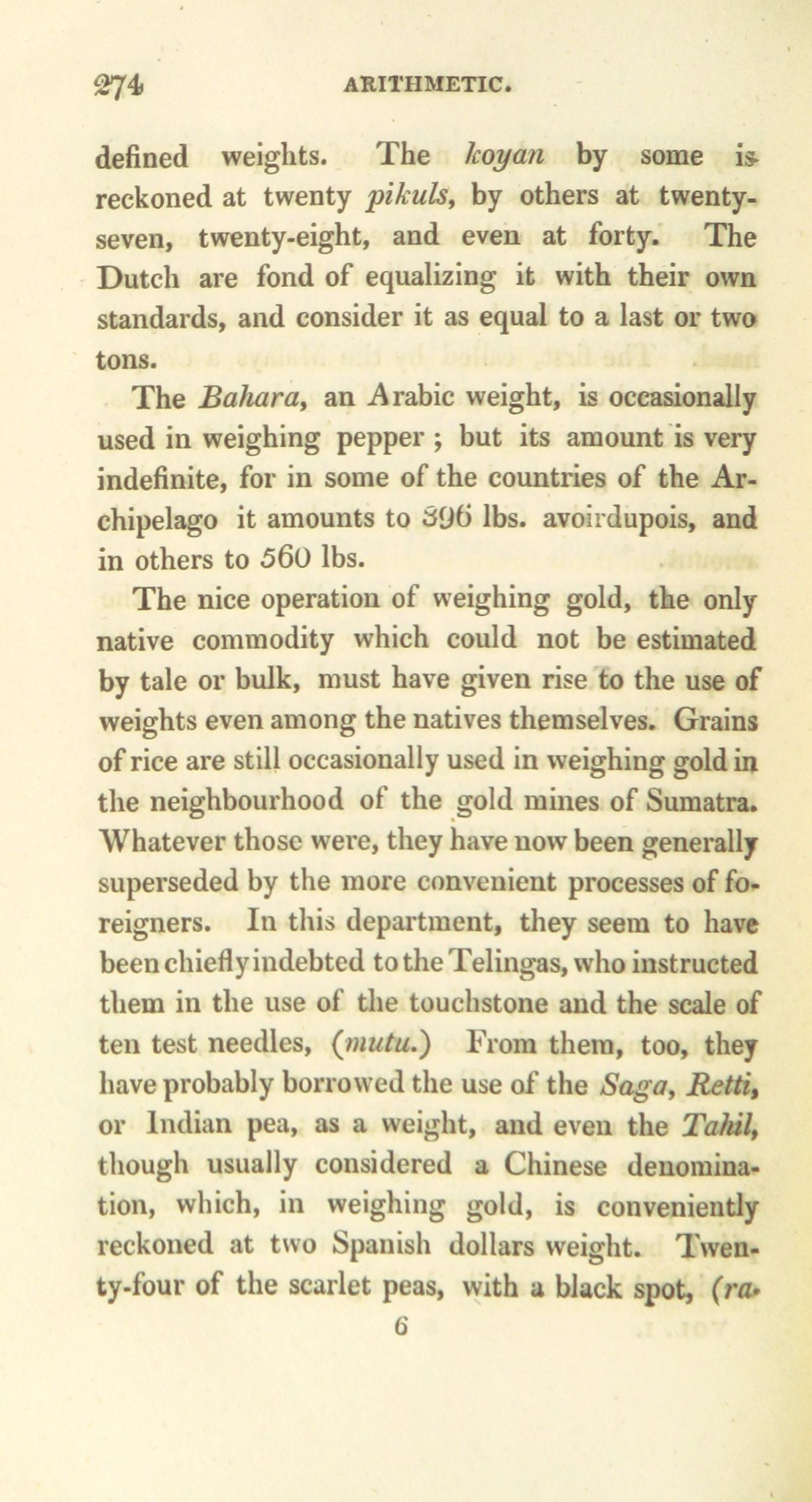 274 ARITHMETIC.

defined weights. The koyan by some is reckoned at twenty pikuls, by others at twenty-seven, twenty-eight, and even at forty. The Dutch are fond of equalizing it with their own standards, and consider it as equal to a last or two tons.

The Bahara, an Arabic weight, is occasionally used in weighing pepper; but its amount is very indefinite, for in some of the countries of the Archipelago it amounts to 396 lbs. avoirdupois, and in others to 560 lbs.

The nice operation of weighing gold, the only native commodity which could not be estimated by tale or bulk, must have given rise to the use of weights even among the natives themselves. Grains of rice are still occasionally used in weighing gold in the neighbourhood of the gold mines of Sumatra. Whatever those were, they have now been generally superseded by the more convenient processes of foreigners. In this department, they seem to have been chiefly indebted to the Telingas, who instructed them in the use of the touchstone and the scale of ten test needles, (mutu.) From them, too, they have probably borrowed the use of the Saga, Retti, or Indian pea, as a weight, and even the Tahil, though usually considered a Chinese denomination, which, in weighing gold, is conveniently reckoned at two Spanish dollars weight. Twenty-four of the scarlet peas, with a black spot, (ra-

6